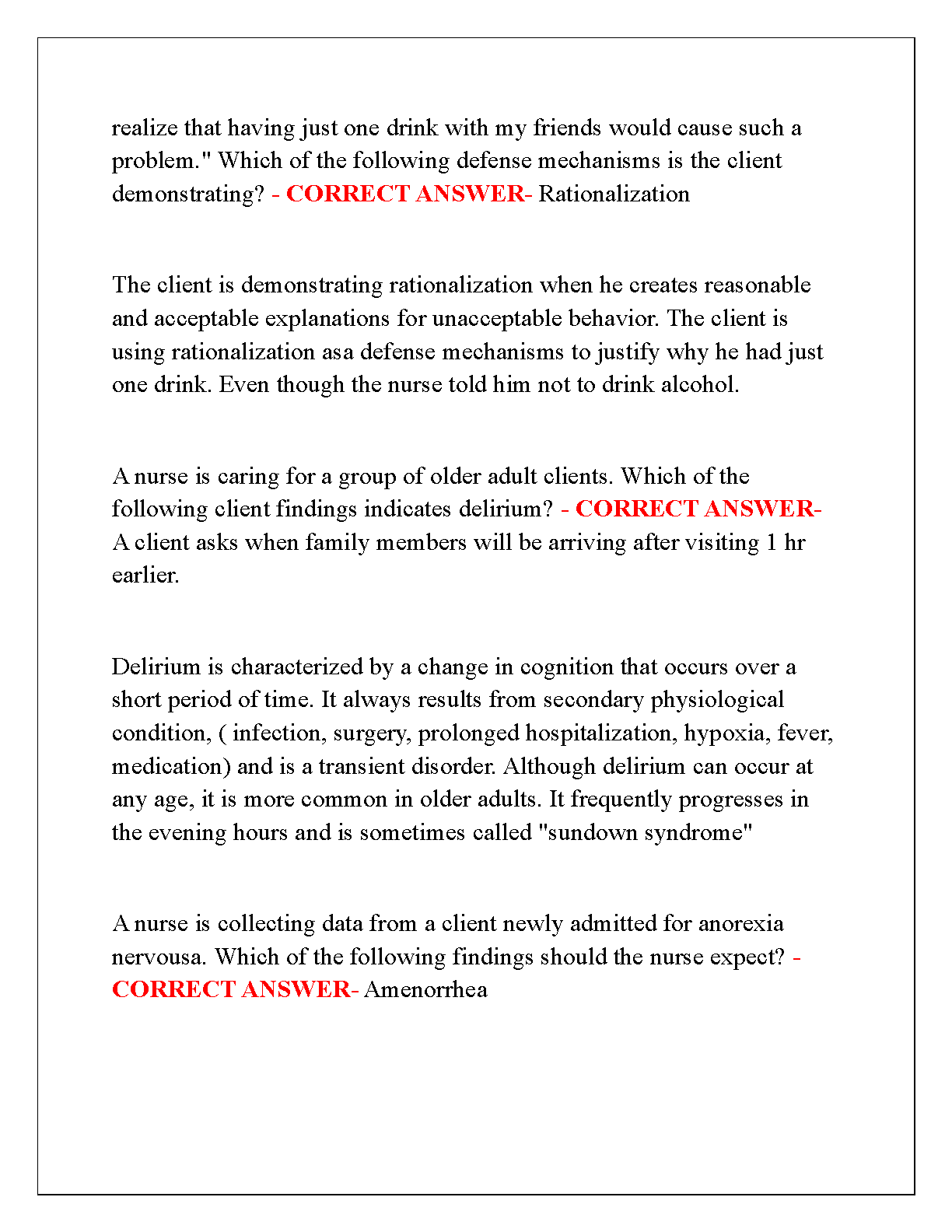 realize that having just one drink with my friends would cause such a problem." Which of the following defense mechanisms is the client demonstrating? - CORRECT ANSWER- Rationalization

The client is demonstrating rationalization when he creates reasonable and acceptable explanations for unacceptable behavior. The client is using rationalization asa defense mechanisms to justify why he had just one drink. Even though the nurse told him not to drink alcohol.

A nurse is caring for a group of older adult clients. Which of the following client findings indicates delirium? - CORRECT ANSWER- A client asks when family members will be arriving after visiting 1 hr earlier.

Delirium is characterized by a change in cognition that occurs over a short period of time. It always results from secondary physiological condition, ( infection, surgery, prolonged hospitalization, hypoxia, fever, medication) and is a transient disorder. Although delirium can occur at any age, it is more common in older adults. It frequently progresses in the evening hours and is sometimes called "sundown syndrome"

A nurse is collecting data from a client newly admitted for anorexia nervousa. Which of the following findings should the nurse expect? - CORRECT ANSWER- Amenorrhea